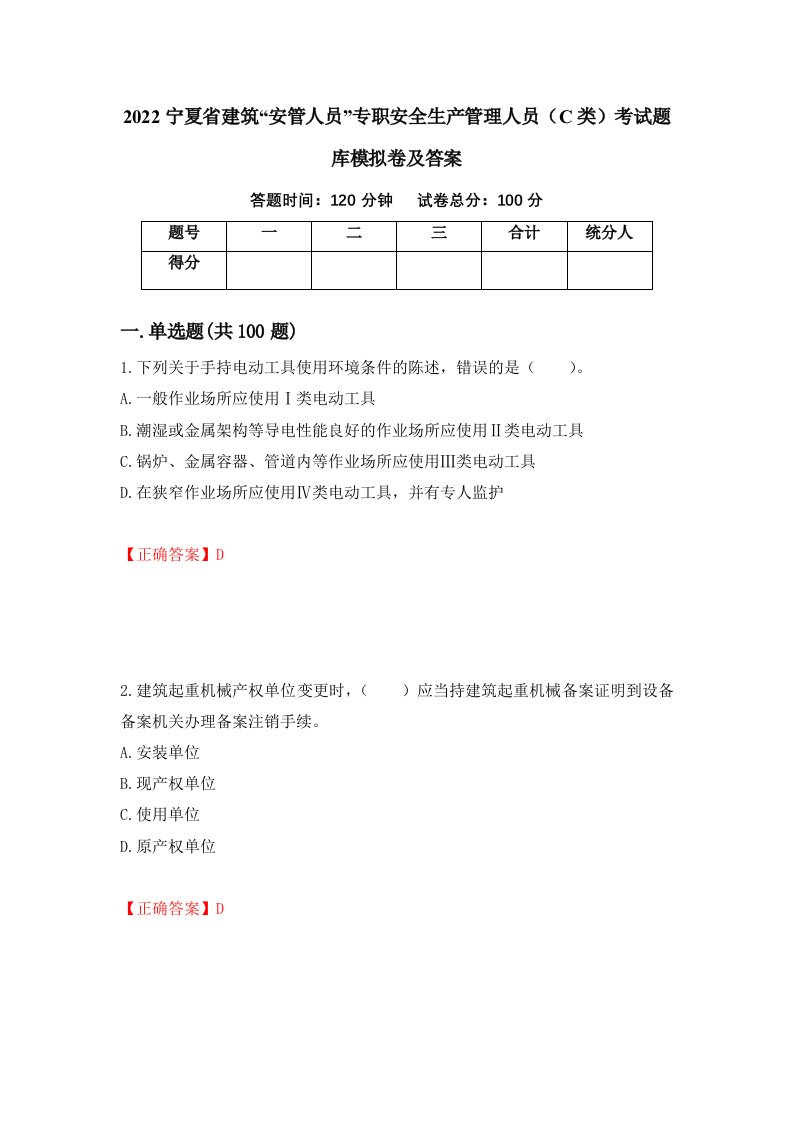 2022 宁夏省建筑“安管人员”专职安全生产管理人员（C 类）考试题库模拟卷及答案

答题时间：120 分钟　试卷总分：100 分

| 题号 | 一 | 二 | 三 | 合计 | 统分人 |
|---|---|---|---|---|---|
| 得分 | | | | | |

一.单选题(共 100 题)

1.下列关于手持电动工具使用环境条件的陈述，错误的是（　　）。
A.一般作业场所应使用Ⅰ类电动工具
B.潮湿或金属架构等导电性能良好的作业场所应使用Ⅱ类电动工具
C.锅炉、金属容器、管道内等作业场所应使用Ⅲ类电动工具
D.在狭窄作业场所应使用Ⅳ类电动工具，并有专人监护

【正确答案】D

2.建筑起重机械产权单位变更时，（　　）应当持建筑起重机械备案证明到设备备案机关办理备案注销手续。
A.安装单位
B.现产权单位
C.使用单位
D.原产权单位

【正确答案】D